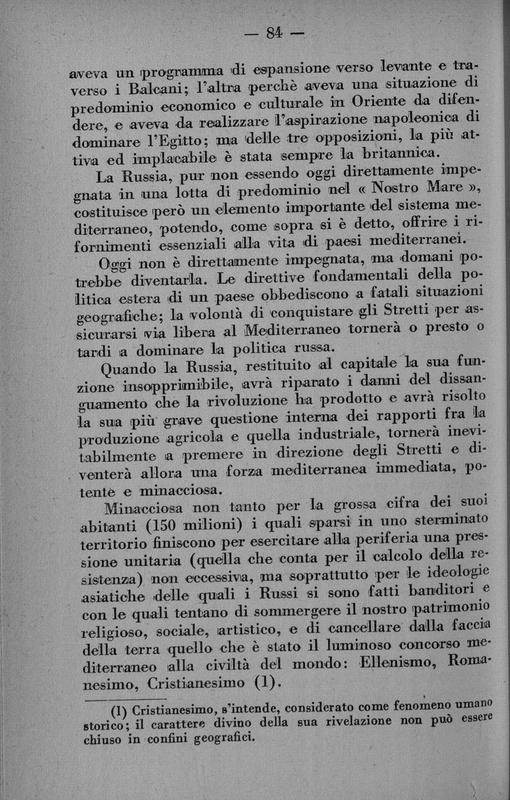 — 84 —

aveva un programma di espansione verso levante e traverso i Balcani; l'altra perchè aveva una situazione di predominio economico e culturale in Oriente da difendere, e aveva da realizzare l'aspirazione napoleonica di dominare l'Egitto; ma delle tre opposizioni, la più attiva ed implacabile è stata sempre la britannica.

La Russia, pur non essendo oggi direttamente impegnata in una lotta di predominio nel « Nostro Mare », costituisce però un elemento importante del sistema mediterraneo, potendo, come sopra si è detto, offrire i rifornimenti essenziali alla vita di paesi mediterranei.

Oggi non è direttamente impegnata, ma domani potrebbe diventarla. Le direttive fondamentali della politica estera di un paese obbediscono a fatali situazioni geografiche; la volontà di conquistare gli Stretti per assicurarsi via libera al Mediterraneo tornerà o presto o tardi a dominare la politica russa.

Quando la Russia, restituito al capitale la sua funzione insopprimibile, avrà riparato i danni del dissanguamento che la rivoluzione ha prodotto e avrà risolto la sua più grave questione interna dei rapporti fra la produzione agricola e quella industriale, tornerà inevitabilmente a premere in direzione degli Stretti e diventerà allora una forza mediterranea immediata, potente e minacciosa.

Minacciosa non tanto per la grossa cifra dei suoi abitanti (150 milioni) i quali sparsi in uno sterminato territorio finiscono per esercitare alla periferia una pressione unitaria (quella che conta per il calcolo della resistenza) non eccessiva, ma soprattutto per le ideologie asiatiche delle quali i Russi si sono fatti banditori e con le quali tentano di sommergere il nostro patrimonio religioso, sociale, artistico, e di cancellare dalla faccia della terra quello che è stato il luminoso concorso mediterraneo alla civiltà del mondo: Ellenismo, Romanesimo, Cristianesimo (1).

(1) Cristianesimo, s'intende, considerato come fenomeno umano storico; il carattere divino della sua rivelazione non può essere chiuso in confini geografici.